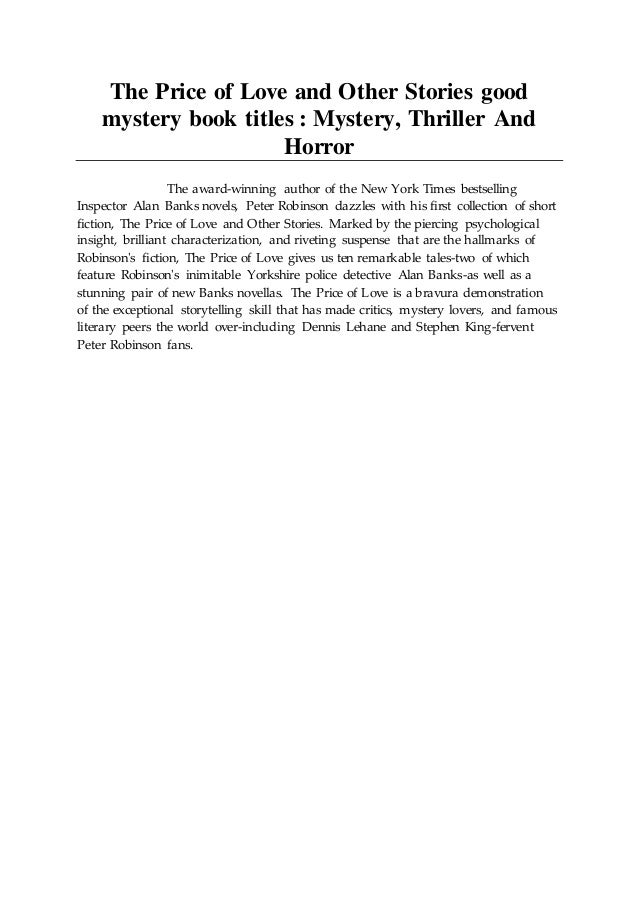 The Price of Love and Other Stories good mystery book titles : Mystery, Thriller And Horror

The award-winning author of the New York Times bestselling Inspector Alan Banks novels, Peter Robinson dazzles with his first collection of short fiction, The Price of Love and Other Stories. Marked by the piercing psychological insight, brilliant characterization, and riveting suspense that are the hallmarks of Robinson's fiction, The Price of Love gives us ten remarkable tales-two of which feature Robinson's inimitable Yorkshire police detective Alan Banks-as well as a stunning pair of new Banks novellas. The Price of Love is a bravura demonstration of the exceptional storytelling skill that has made critics, mystery lovers, and famous literary peers the world over-including Dennis Lehane and Stephen King-fervent Peter Robinson fans.